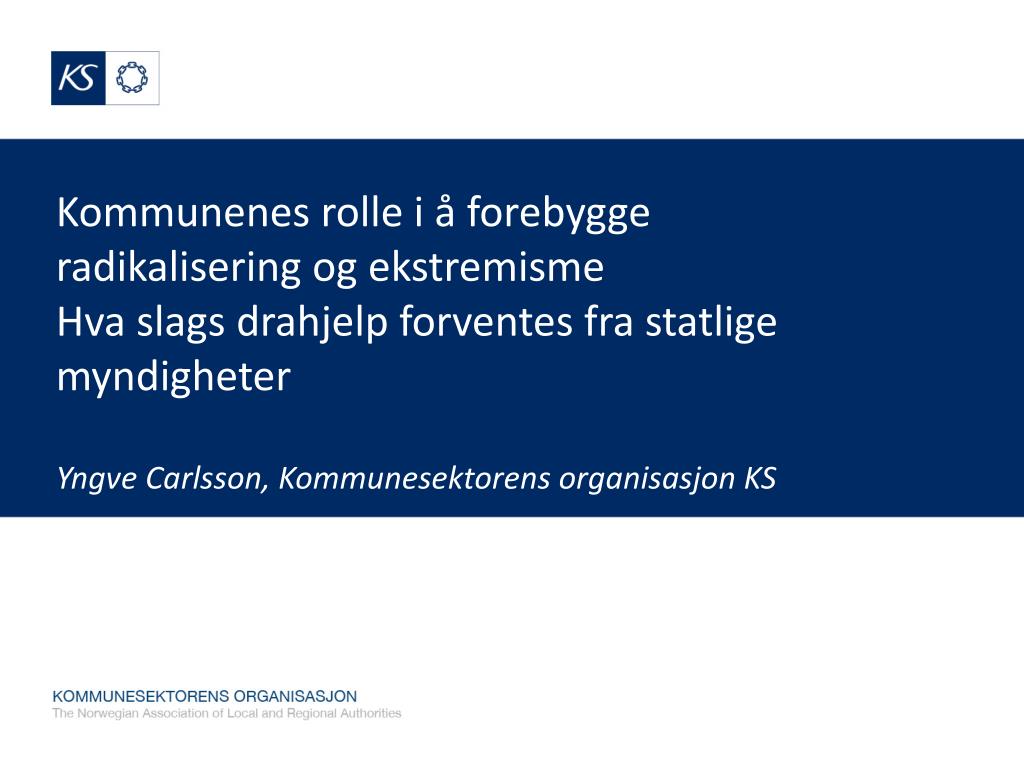 KS

Kommunenes rolle i å forebygge radikalisering og ekstremisme
Hva slags drahjelp forventes fra statlige myndigheter

Yngve Carlsson, Kommunesektorens organisasjon KS

KOMMUNESEKTORENS ORGANISASJON
The Norwegian Association of Local and Regional Authorities